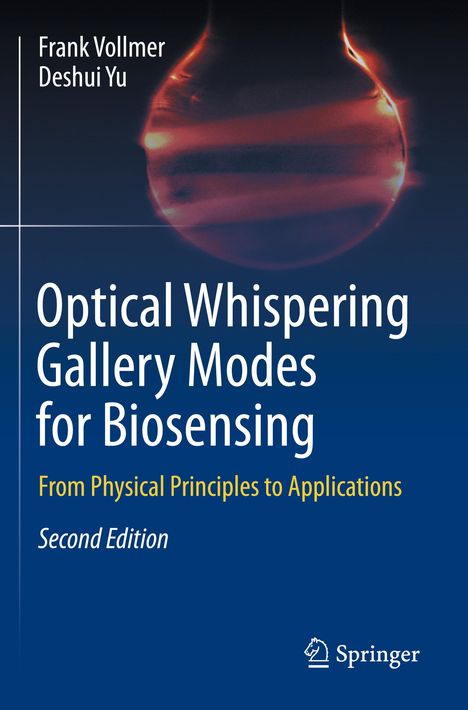 Frank Vollmer
Deshui Yu

Optical Whispering Gallery Modes for Biosensing

From Physical Principles to Applications

Second Edition

Springer